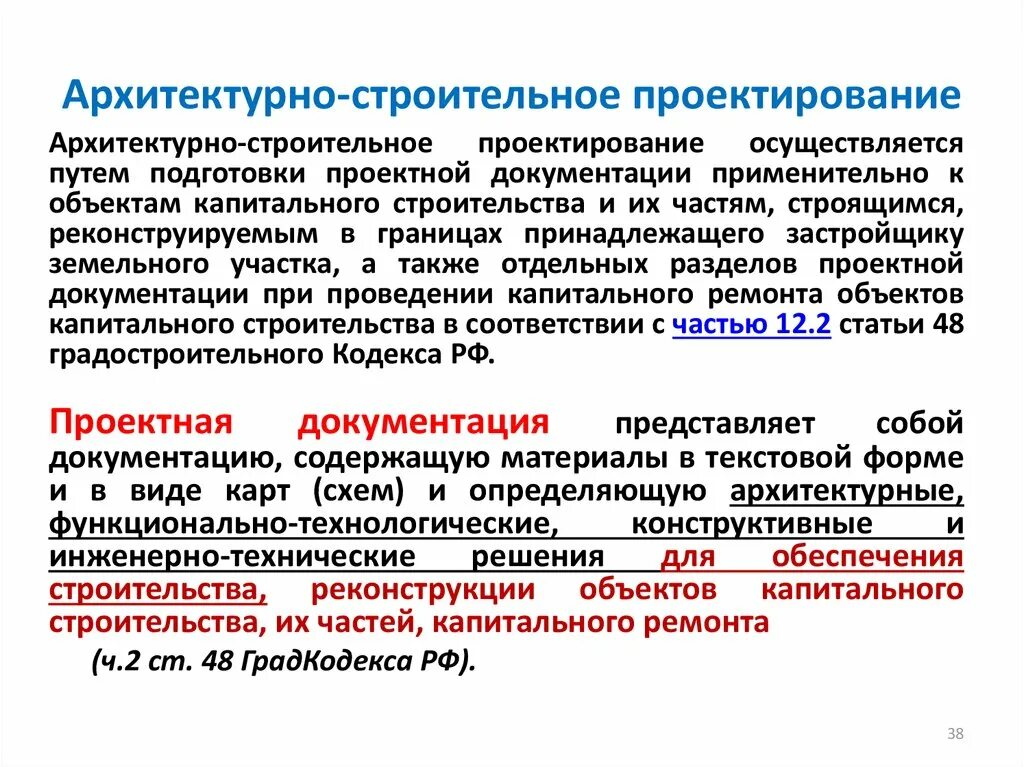 Архитектурно-строительное проектирование

Архитектурно-строительное проектирование осуществляется путем подготовки проектной документации применительно к объектам капитального строительства и их частям, строящимся, реконструируемым в границах принадлежащего застройщику земельного участка, а также отдельных разделов проектной документации при проведении капитального ремонта объектов капитального строительства в соответствии с частью 12.2 статьи 48 градостроительного Кодекса РФ.

Проектная документация представляет собой документацию, содержащую материалы в текстовой форме и в виде карт (схем) и определяющую архитектурные, функционально-технологические, конструктивные и инженерно-технические решения для обеспечения строительства, реконструкции объектов капитального строительства, их частей, капитального ремонта

(ч.2 ст. 48 ГрадКодекса РФ).

38